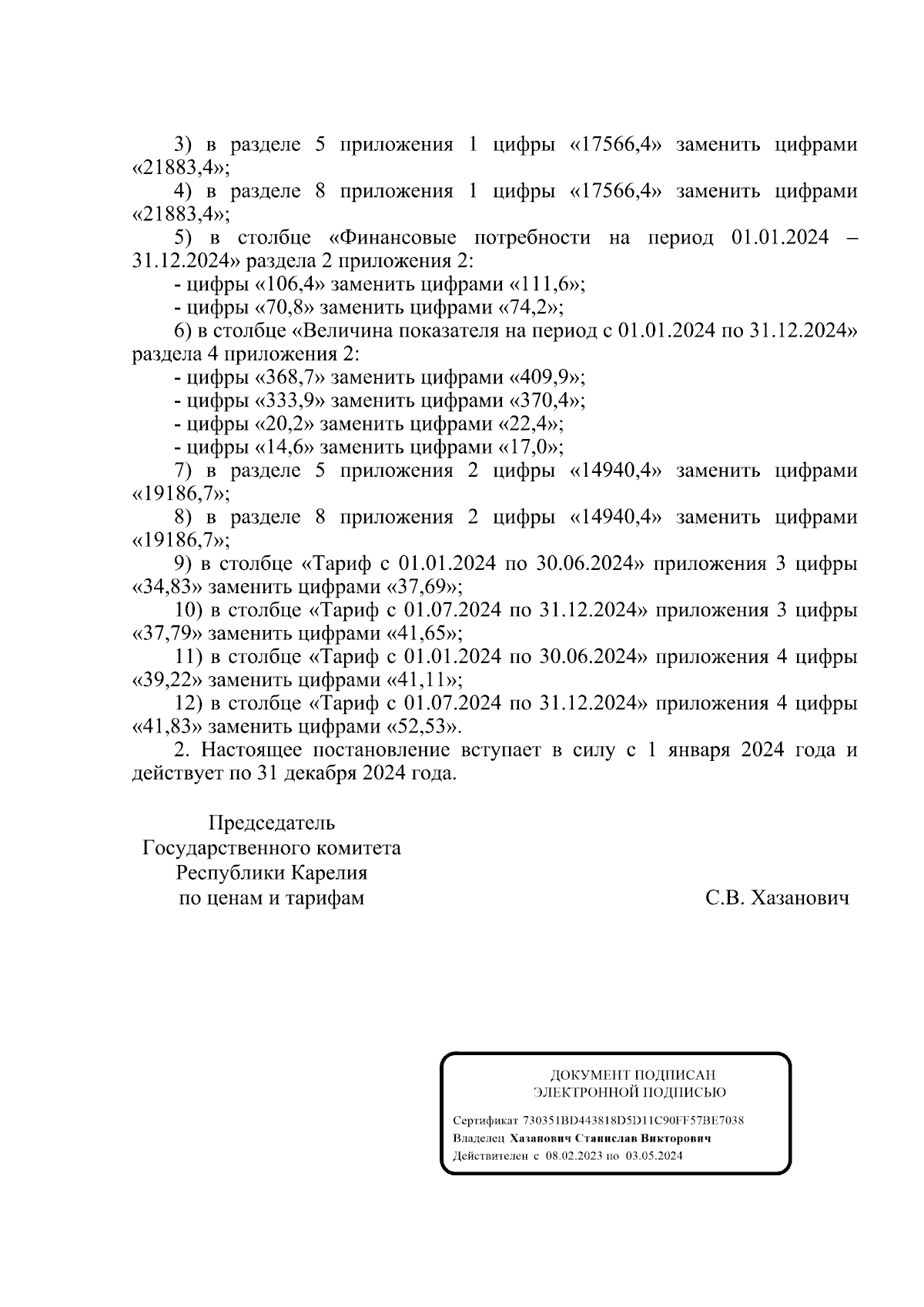 3) в разделе 5 приложения 1 цифры «17566,4» заменить цифрами «21883,4»;

4) в разделе 8 приложения 1 цифры «17566,4» заменить цифрами «21883,4»;

5) в столбце «Финансовые потребности на период 01.01.2024 – 31.12.2024» раздела 2 приложения 2:

- цифры «106,4» заменить цифрами «111,6»;

- цифры «70,8» заменить цифрами «74,2»;

6) в столбце «Величина показателя на период с 01.01.2024 по 31.12.2024» раздела 4 приложения 2:

- цифры «368,7» заменить цифрами «409,9»;

- цифры «333,9» заменить цифрами «370,4»;

- цифры «20,2» заменить цифрами «22,4»;

- цифры «14,6» заменить цифрами «17,0»;

7) в разделе 5 приложения 2 цифры «14940,4» заменить цифрами «19186,7»;

8) в разделе 8 приложения 2 цифры «14940,4» заменить цифрами «19186,7»;

9) в столбце «Тариф с 01.01.2024 по 30.06.2024» приложения 3 цифры «34,83» заменить цифрами «37,69»;

10) в столбце «Тариф с 01.07.2024 по 31.12.2024» приложения 3 цифры «37,79» заменить цифрами «41,65»;

11) в столбце «Тариф с 01.01.2024 по 30.06.2024» приложения 4 цифры «39,22» заменить цифрами «41,11»;

12) в столбце «Тариф с 01.07.2024 по 31.12.2024» приложения 4 цифры «41,83» заменить цифрами «52,53».

2. Настоящее постановление вступает в силу с 1 января 2024 года и действует по 31 декабря 2024 года.

Председатель
Государственного комитета
Республики Карелия
по ценам и тарифам

С.В. Хазанович

ДОКУМЕНТ ПОДПИСАН
ЭЛЕКТРОННОЙ ПОДПИСЬЮ

Сертификат 730351BD443818D5D11C90FF57BE7038
Владелец Хазанович Станислав Викторович
Действителен с 08.02.2023 по 03.05.2024